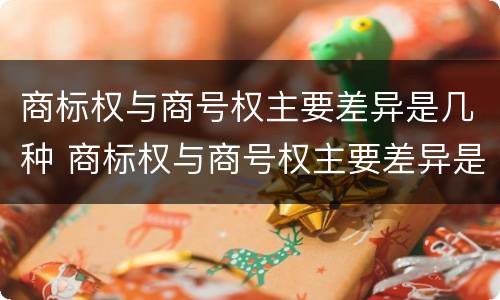 商标权与商号权主要差异是几种 商标权与商号权主要差异是